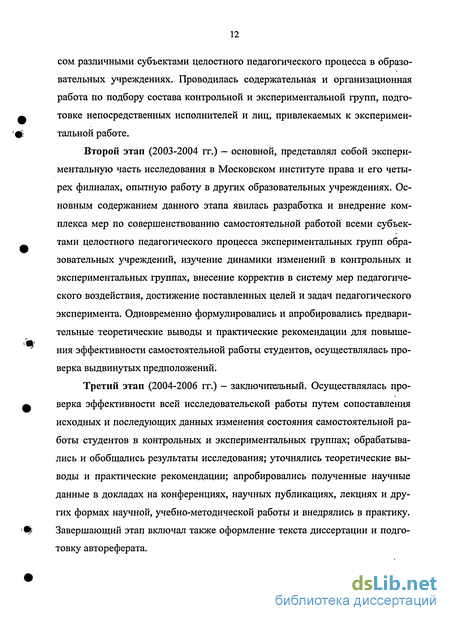 12

сом различными субъектами целостного педагогического процесса в образовательных учреждениях. Проводилась содержательная и организационная работа по подбору состава контрольной и экспериментальной групп, подготовке непосредственных исполнителей и лиц, привлекаемых к экспериментальной работе.

Второй этап (2003-2004 гг.) – основной, представлял собой экспериментальную часть исследования в Московском институте права и его четырех филиалах, опытную работу в других образовательных учреждениях. Основным содержанием данного этапа явилась разработка и внедрение комплекса мер по совершенствованию самостоятельной работой всеми субъектами целостного педагогического процесса экспериментальных групп образовательных учреждений, изучение динамики изменений в контрольных и экспериментальных группах, внесение корректив в систему мер педагогического воздействия, достижение поставленных целей и задач педагогического эксперимента. Одновременно формулировались и апробировались предварительные теоретические выводы и практические рекомендации для повышения эффективности самостоятельной работы студентов, осуществлялась проверка выдвинутых предположений.

Третий этап (2004-2006 гг.) – заключительный. Осуществлялась проверка эффективности всей исследовательской работы путем сопоставления исходных и последующих данных изменения состояния самостоятельной работы студентов в контрольных и экспериментальных группах; обрабатывались и обобщались результаты исследования; уточнялись теоретические выводы и практические рекомендации; апробировались полученные научные данные в докладах на конференциях, научных публикациях, лекциях и других формах научной, учебно-методической работы и внедрялись в практику. Завершающий этап включал также оформление текста диссертации и подготовку автореферата.

dsLib.net
библиотека диссертаций